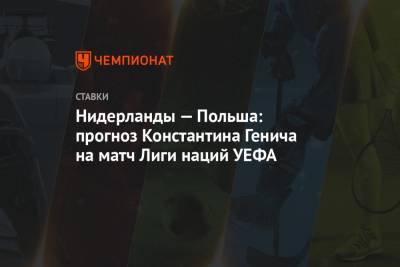 ЧЕМПИОНАТ

СТАВКИ

Нидерланды — Польша: прогноз Константина Генича на матч Лиги наций УЕФА